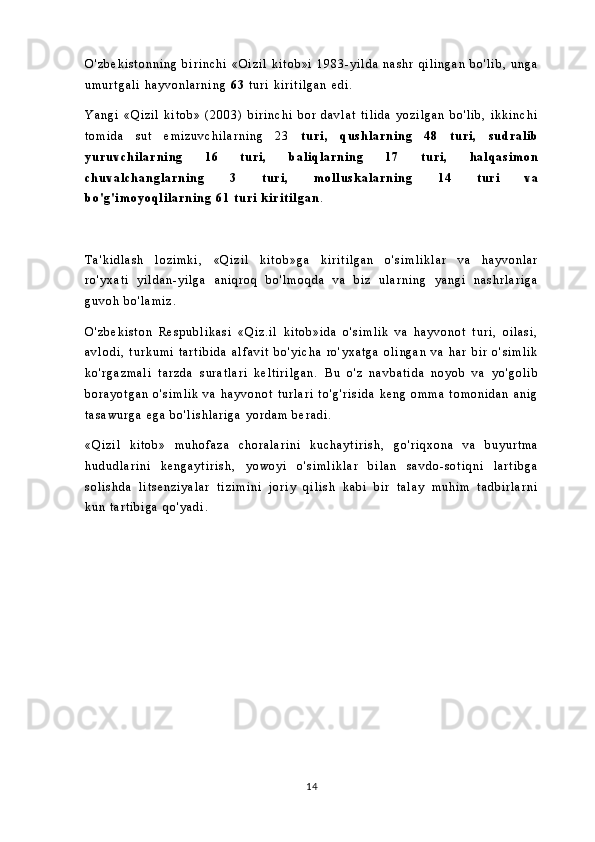 O'zbekistonning birinchi «Qizil kitob»i 1983-yilda nashr qilingan bo'lib, unga umurtgali hayvonlarning 63 turi kiritilgan edi.

Yangi «Qizil kitob» (2003) birinchi bor davlat tilida yozilgan bo'lib, ikkinchi tomida sut emizuvchilarning 23 turi, qushlarning 48 turi, sudralib yuruvchilarning 16 turi, baliqlarning 17 turi, halqasimon chuvalchanglarning 3 turi, molluskalarning 14 turi va bo'g'imoyoqlilarning 61 turi kiritilgan.

Ta'kidlash lozimki, «Qizil kitob»ga kiritilgan o'simliklar va hayvonlar ro'yxati yildan-yilga aniqroq bo'lmoqda va biz ularning yangi nashrlariga guvoh bo'lamiz.

O'zbekiston Respublikasi «Qiz.il kitob»ida o'simlik va hayvonot turi, oilasi, avlodi, turkumi tartibida alfavit bo'yicha ro'yxatga olingan va har bir o'simlik ko'rgazmali tarzda suratlari keltirilgan. Bu o'z navbatida noyob va yo'golib borayotgan o'simlik va hayvonot turlari to'g'risida keng omma tomonidan anig tasawurga ega bo'lishlariga yordam beradi.

«Qizil kitob» muhofaza choralarini kuchaytirish, go'riqxona va buyurtma hududlarini kengaytirish, yowoyi o'simliklar bilan savdo-sotiqni lartibga solishda litsenziyalar tizimini joriy qilish kabi bir talay muhim tadbirlarni kun tartibiga qo'yadi.

14